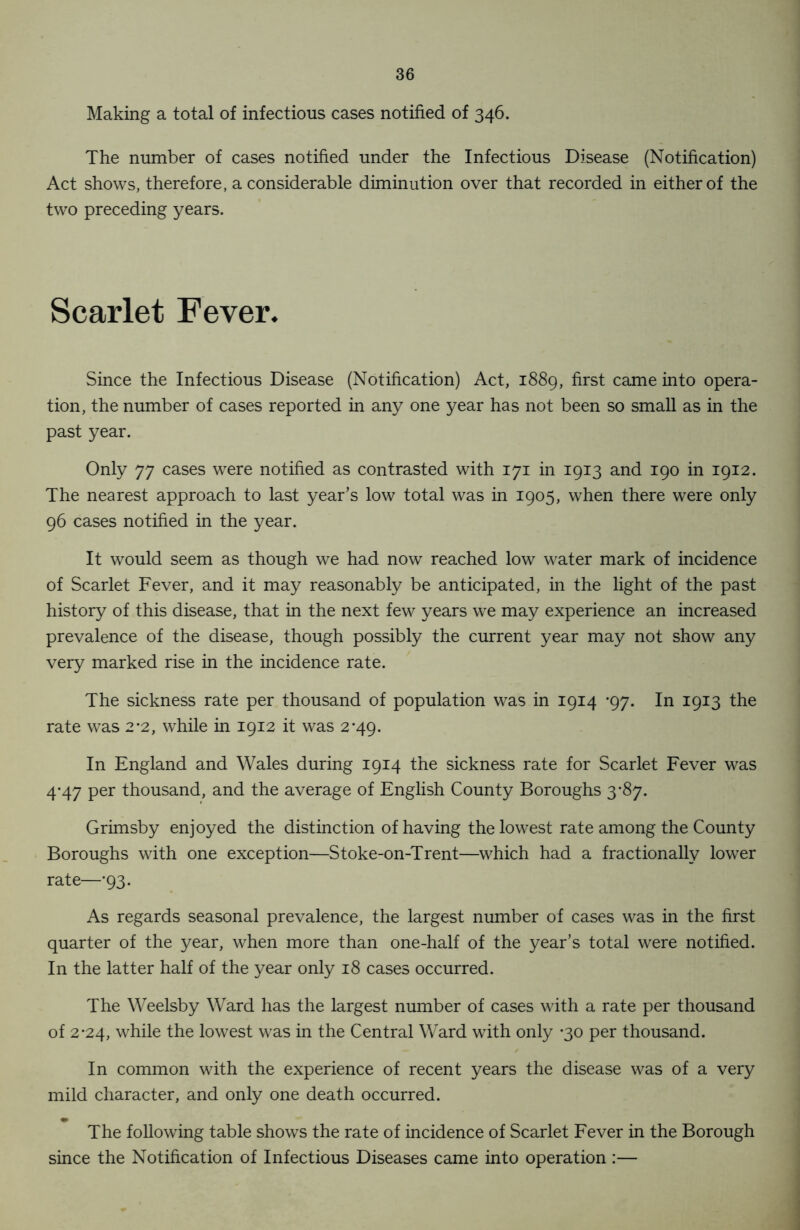 36

Making a total of infectious cases notified of 346.

The number of cases notified under the Infectious Disease (Notification) Act shows, therefore, a considerable diminution over that recorded in either of the two preceding years.

Scarlet Fever.

Since the Infectious Disease (Notification) Act, 1889, first came into operation, the number of cases reported in any one year has not been so small as in the past year.

Only 77 cases were notified as contrasted with 171 in 1913 and 190 in 1912. The nearest approach to last year's low total was in 1905, when there were only 96 cases notified in the year.

It would seem as though we had now reached low water mark of incidence of Scarlet Fever, and it may reasonably be anticipated, in the light of the past history of this disease, that in the next few years we may experience an increased prevalence of the disease, though possibly the current year may not show any very marked rise in the incidence rate.

The sickness rate per thousand of population was in 1914 ·97. In 1913 the rate was 2·2, while in 1912 it was 2·49.

In England and Wales during 1914 the sickness rate for Scarlet Fever was 4·47 per thousand, and the average of English County Boroughs 3·87.

Grimsby enjoyed the distinction of having the lowest rate among the County Boroughs with one exception—Stoke-on-Trent—which had a fractionally lower rate—·93.

As regards seasonal prevalence, the largest number of cases was in the first quarter of the year, when more than one-half of the year's total were notified. In the latter half of the year only 18 cases occurred.

The Weelsby Ward has the largest number of cases with a rate per thousand of 2·24, while the lowest was in the Central Ward with only ·30 per thousand.

In common with the experience of recent years the disease was of a very mild character, and only one death occurred.

The following table shows the rate of incidence of Scarlet Fever in the Borough since the Notification of Infectious Diseases came into operation :—